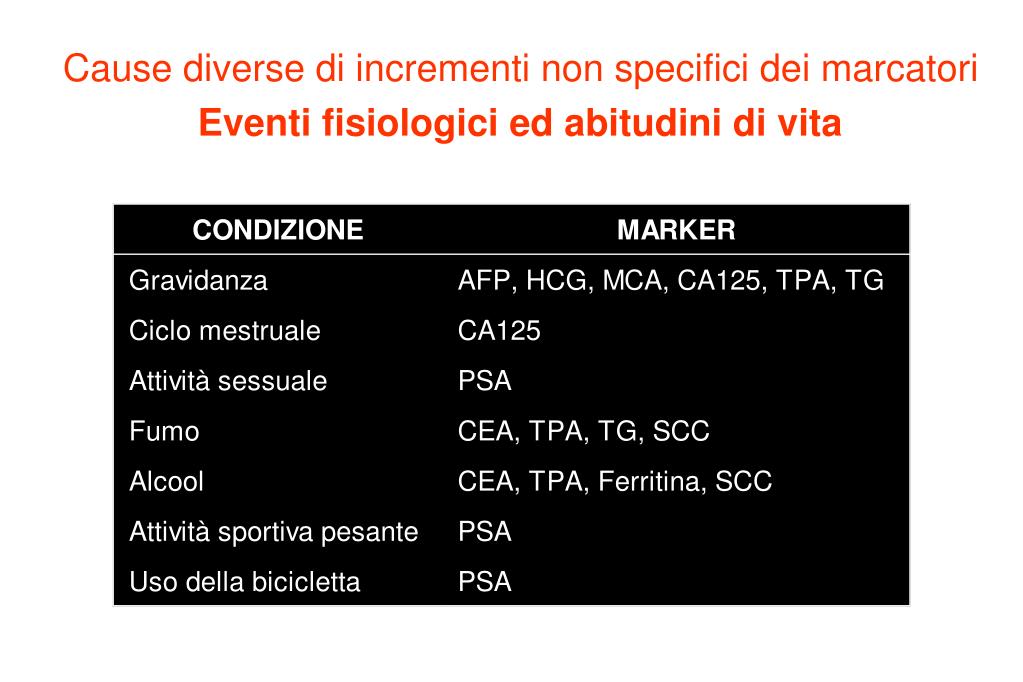 Cause diverse di incrementi non specifici dei marcatori
Eventi fisiologici ed abitudini di vita

| CONDIZIONE | MARKER |
|---|---|
| Gravidanza | AFP, HCG, MCA, CA125, TPA, TG |
| Ciclo mestruale | CA125 |
| Attività sessuale | PSA |
| Fumo | CEA, TPA, TG, SCC |
| Alcool | CEA, TPA, Ferritina, SCC |
| Attività sportiva pesante | PSA |
| Uso della bicicletta | PSA |